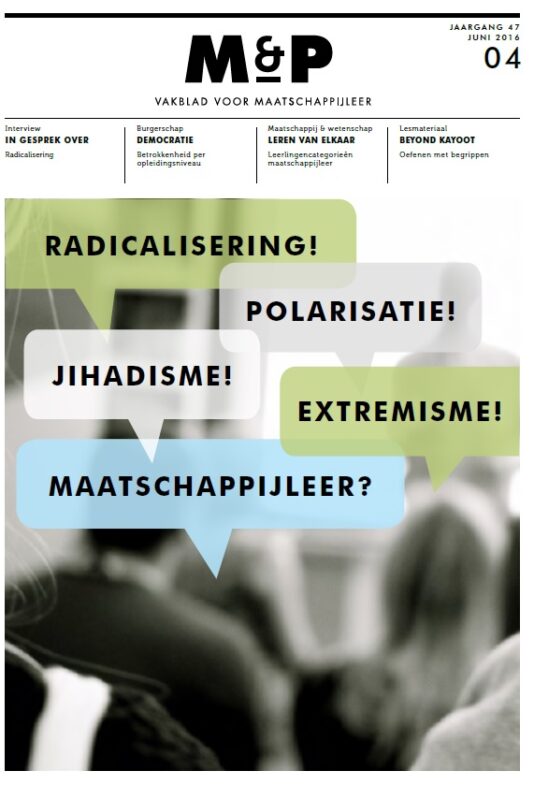 JAARGANG 47
JUNI 2016
04

M&P

VAKBLAD VOOR MAATSCHAPPIJLEER

Interview
IN GESPREK OVER
Radicalisering

Burgerschap
DEMOCRATIE
Betrokkenheid per opleidingsniveau

Maatschappij & wetenschap
LEREN VAN ELKAAR
Leerlingencategorieën maatschappijleer

Lesmateriaal
BEYOND KAYOOT
Oefenen met begrippen

RADICALISERING!

POLARISATIE!

JIHADISME!

EXTREMISME!

MAATSCHAPPIJLEER?